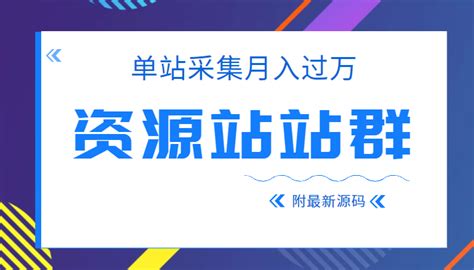 单站采集月入过万

资源站站群

附最新源码